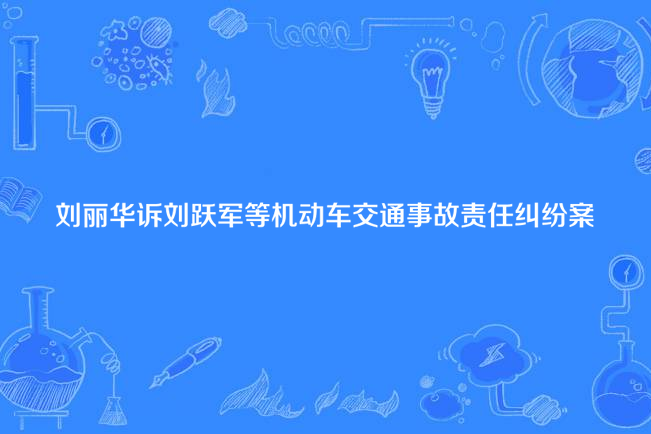 刘丽华诉刘跃军等机动车交通事故责任纠纷案